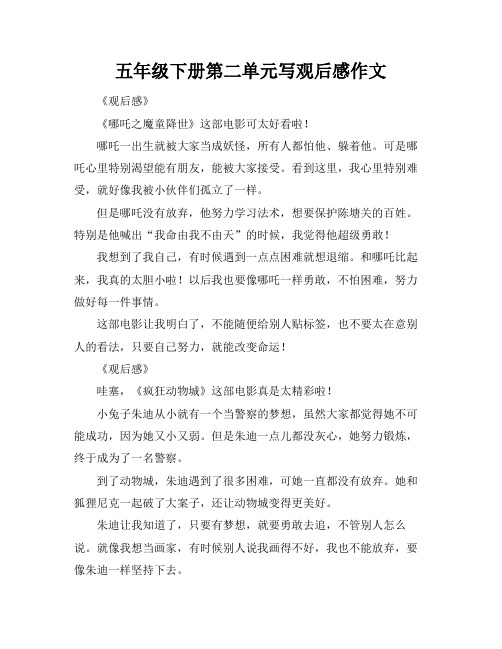 五年级下册第二单元写观后感作文

《观后感》

《哪吒之魔童降世》这部电影可太好看啦！

哪吒一出生就被大家当成妖怪，所有人都怕他、躲着他。可是哪吒心里特别渴望能有朋友，能被大家接受。看到这里，我心里特别难受，就好像我被小伙伴们孤立了一样。

但是哪吒没有放弃，他努力学习法术，想要保护陈塘关的百姓。特别是他喊出“我命由我不由天”的时候，我觉得他超级勇敢！

我想到了我自己，有时候遇到一点点困难就想退缩。和哪吒比起来，我真的太胆小啦！以后我也要像哪吒一样勇敢，不怕困难，努力做好每一件事情。

这部电影让我明白了，不能随便给别人贴标签，也不要太在意别人的看法，只要自己努力，就能改变命运！

《观后感》

哇塞，《疯狂动物城》这部电影真是太精彩啦！

小兔子朱迪从小就有一个当警察的梦想，虽然大家都觉得她不可能成功，因为她又小又弱。但是朱迪一点儿都没灰心，她努力锻炼，终于成为了一名警察。

到了动物城，朱迪遇到了很多困难，可她一直都没有放弃。她和狐狸尼克一起破了大案子，还让动物城变得更美好。

朱迪让我知道了，只要有梦想，就要勇敢去追，不管别人怎么说。就像我想当画家，有时候别人说我画得不好，我也不能放弃，要像朱迪一样坚持下去。